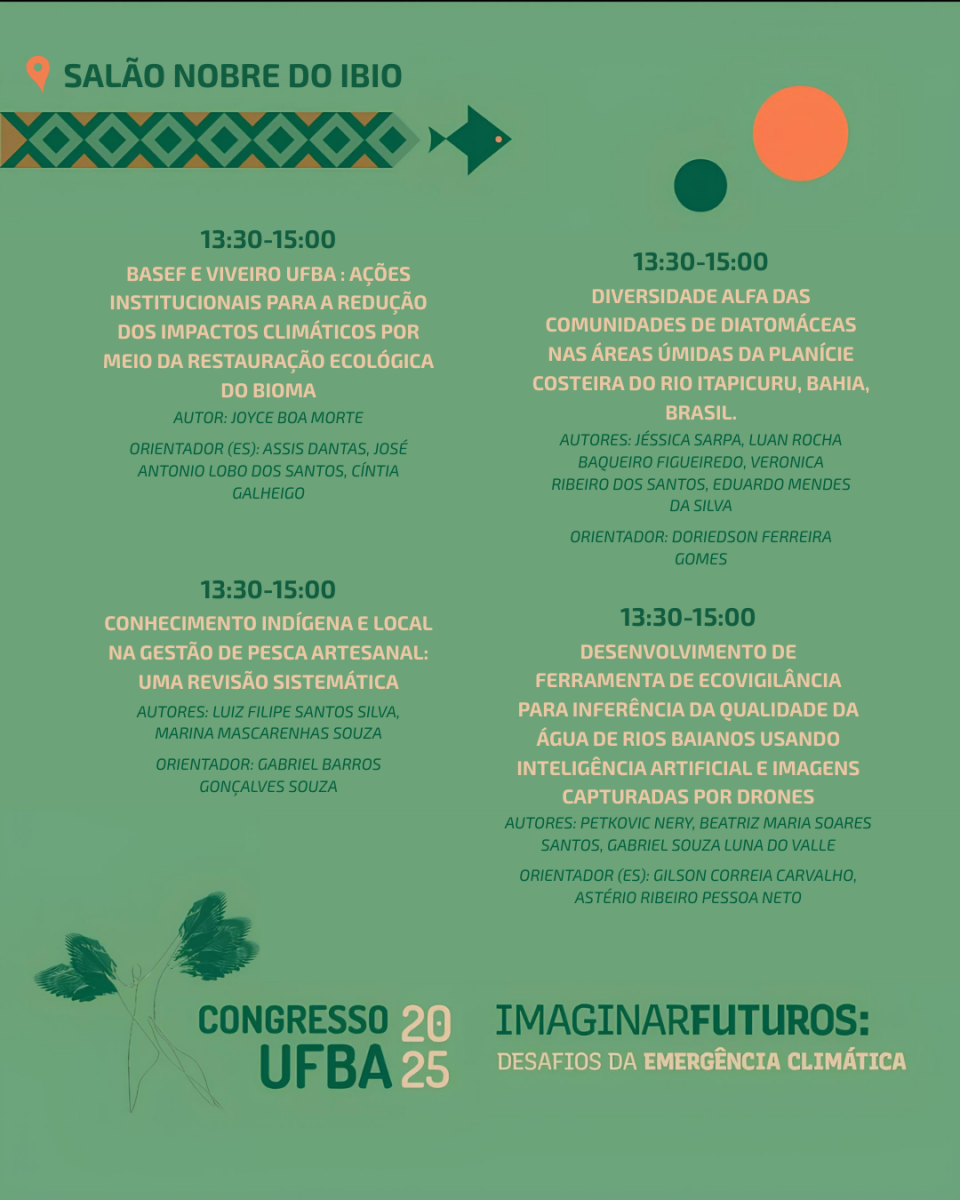 SALÃO NOBRE DO IBIO

13:30-15:00
BASEF E VIVEIRO UFBA : AÇÕES INSTITUCIONAIS PARA A REDUÇÃO DOS IMPACTOS CLIMÁTICOS POR MEIO DA RESTAURAÇÃO ECOLÓGICA DO BIOMA
AUTOR: JOYCE BOA MORTE
ORIENTADOR (ES): ASSIS DANTAS, JOSÉ ANTONIO LOBO DOS SANTOS, CÍNTIA GALHEIGO

13:30-15:00
CONHECIMENTO INDÍGENA E LOCAL NA GESTÃO DE PESCA ARTESANAL: UMA REVISÃO SISTEMÁTICA
AUTORES: LUIZ FILIPE SANTOS SILVA, MARINA MASCARENHAS SOUZA
ORIENTADOR: GABRIEL BARROS GONÇALVES SOUZA

13:30-15:00
DIVERSIDADE ALFA DAS COMUNIDADES DE DIATOMÁCEAS NAS ÁREAS ÚMIDAS DA PLANÍCIE COSTEIRA DO RIO ITAPICURU, BAHIA, BRASIL.
AUTORES: JÉSSICA SARPA, LUAN ROCHA BAQUEIRO FIGUEIREDO, VERONICA RIBEIRO DOS SANTOS, EDUARDO MENDES DA SILVA
ORIENTADOR: DORIEDSON FERREIRA GOMES

13:30-15:00
DESENVOLVIMENTO DE FERRAMENTA DE ECOVIGILÂNCIA PARA INFERÊNCIA DA QUALIDADE DA ÁGUA DE RIOS BAIANOS USANDO INTELIGÊNCIA ARTIFICIAL E IMAGENS CAPTURADAS POR DRONES
AUTORES: PETKOVIC NERY, BEATRIZ MARIA SOARES SANTOS, GABRIEL SOUZA LUNA DO VALLE
ORIENTADOR (ES): GILSON CORREIA CARVALHO, ASTÉRIO RIBEIRO PESSOA NETO

CONGRESSO UFBA 2025

IMAGINARFUTUROS:
DESAFIOS DA EMERGÊNCIA CLIMÁTICA